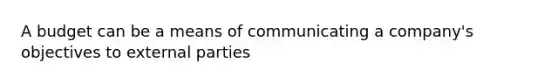 A budget can be a means of communicating a company's objectives to external parties